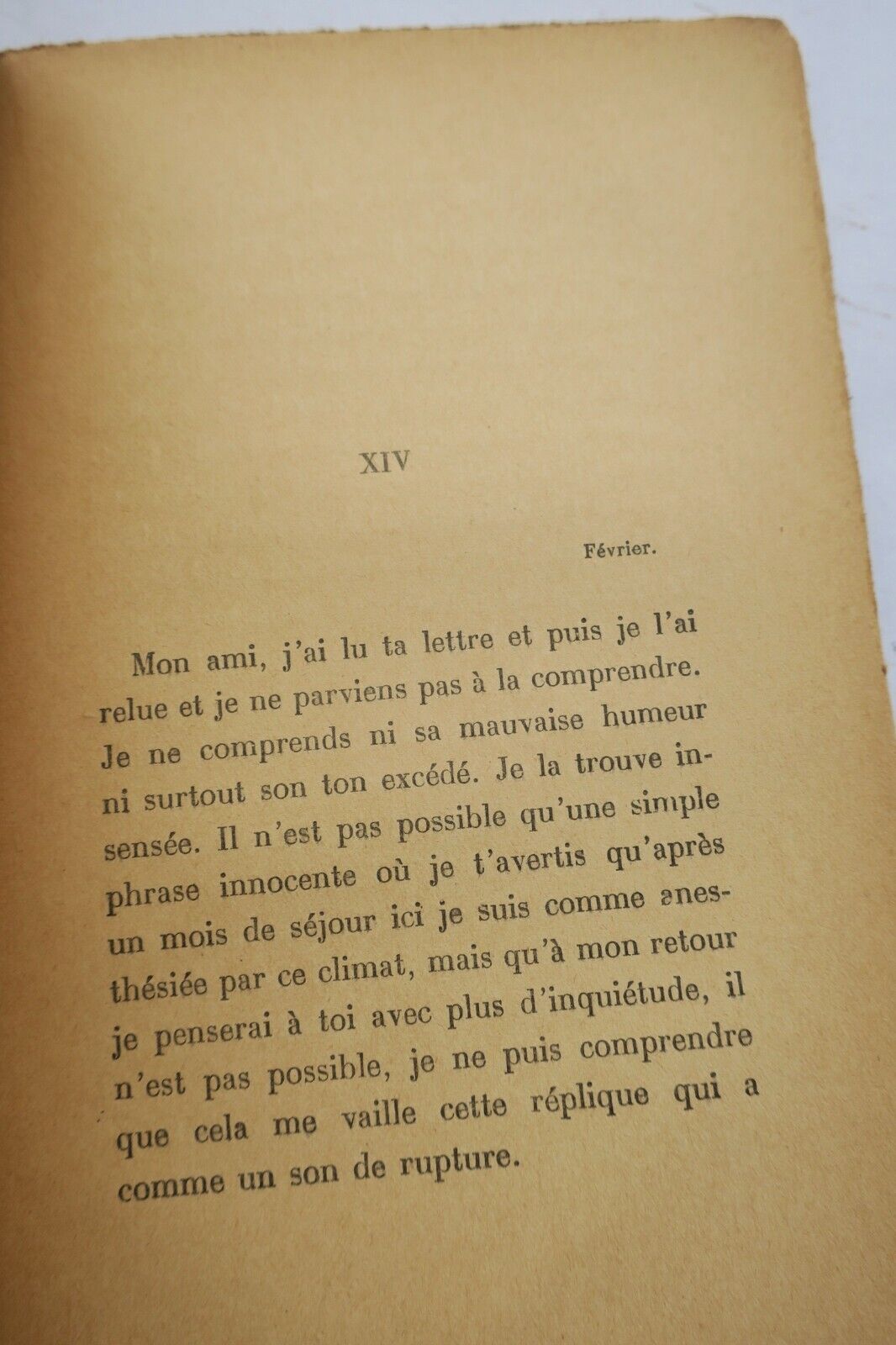 XIV

Février.

Mon ami, j'ai lu ta lettre et puis je l'ai relue et je ne parviens pas à la comprendre. Je ne comprends ni sa mauvaise humeur ni surtout son ton excédé. Je la trouve insensée. Il n'est pas possible qu'une simple phrase innocente où je t'avertis qu'après un mois de séjour ici je suis comme anesthésiée par ce climat, mais qu'à mon retour je penserai à toi avec plus d'inquiétude, il n'est pas possible, je ne puis comprendre que cela me vaille cette réplique qui a comme un son de rupture.